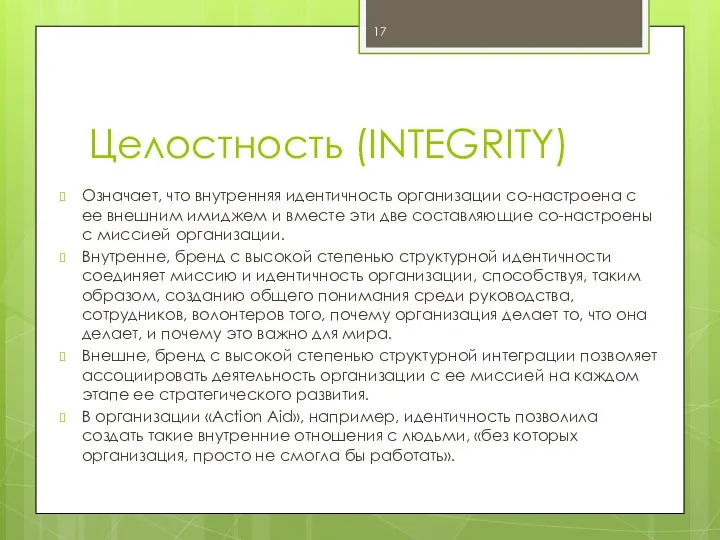 17

Целостность (INTEGRITY)

Означает, что внутренняя идентичность организации со-настроена с ее внешним имиджем и вместе эти две составляющие со-настроены с миссией организации.

Внутренне, бренд с высокой степенью структурной идентичности соединяет миссию и идентичность организации, способствуя, таким образом, созданию общего понимания среди руководства, сотрудников, волонтеров того, почему организация делает то, что она делает, и почему это важно для мира.

Внешне, бренд с высокой степенью структурной интеграции позволяет ассоциировать деятельность организации с ее миссией на каждом этапе ее стратегического развития.

В организации «Action Aid», например, идентичность позволила создать такие внутренние отношения с людьми, «без которых организация, просто не смогла бы работать».